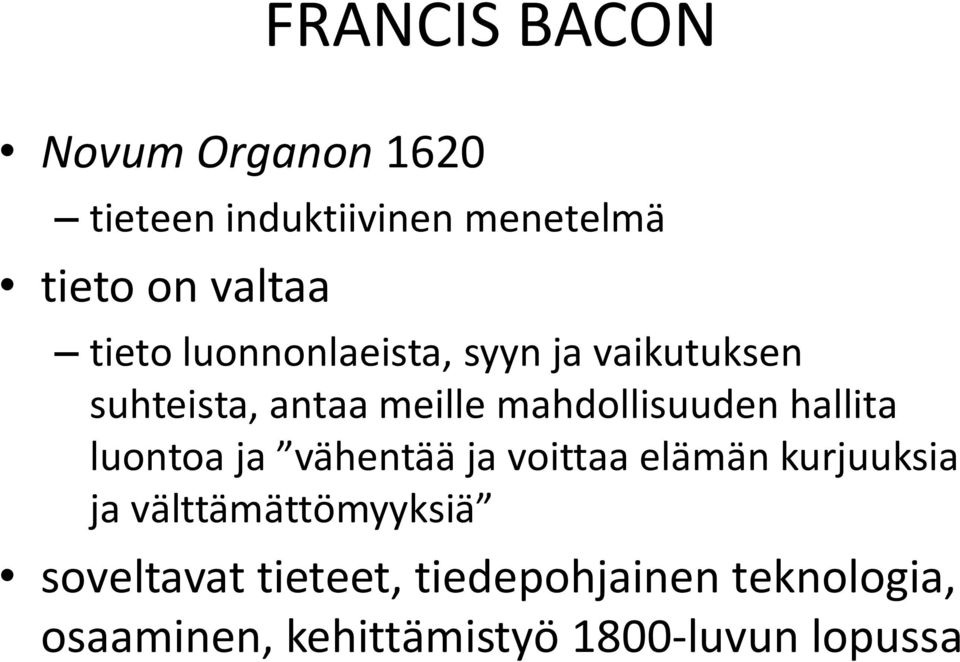 FRANCIS BACON

• Novum Organon 1620
– tieteen induktiivinen menetelmä

• tieto on valtaa
– tieto luonnonlaeista, syyn ja vaikutuksen suhteista, antaa meille mahdollisuuden hallita luontoa ja ”vähentää ja voittaa elämän kurjuuksia ja välttämättömyyksiä”

• soveltavat tieteet, tiedepohjainen teknologia, osaaminen, kehittämistyö 1800-luvun lopussa